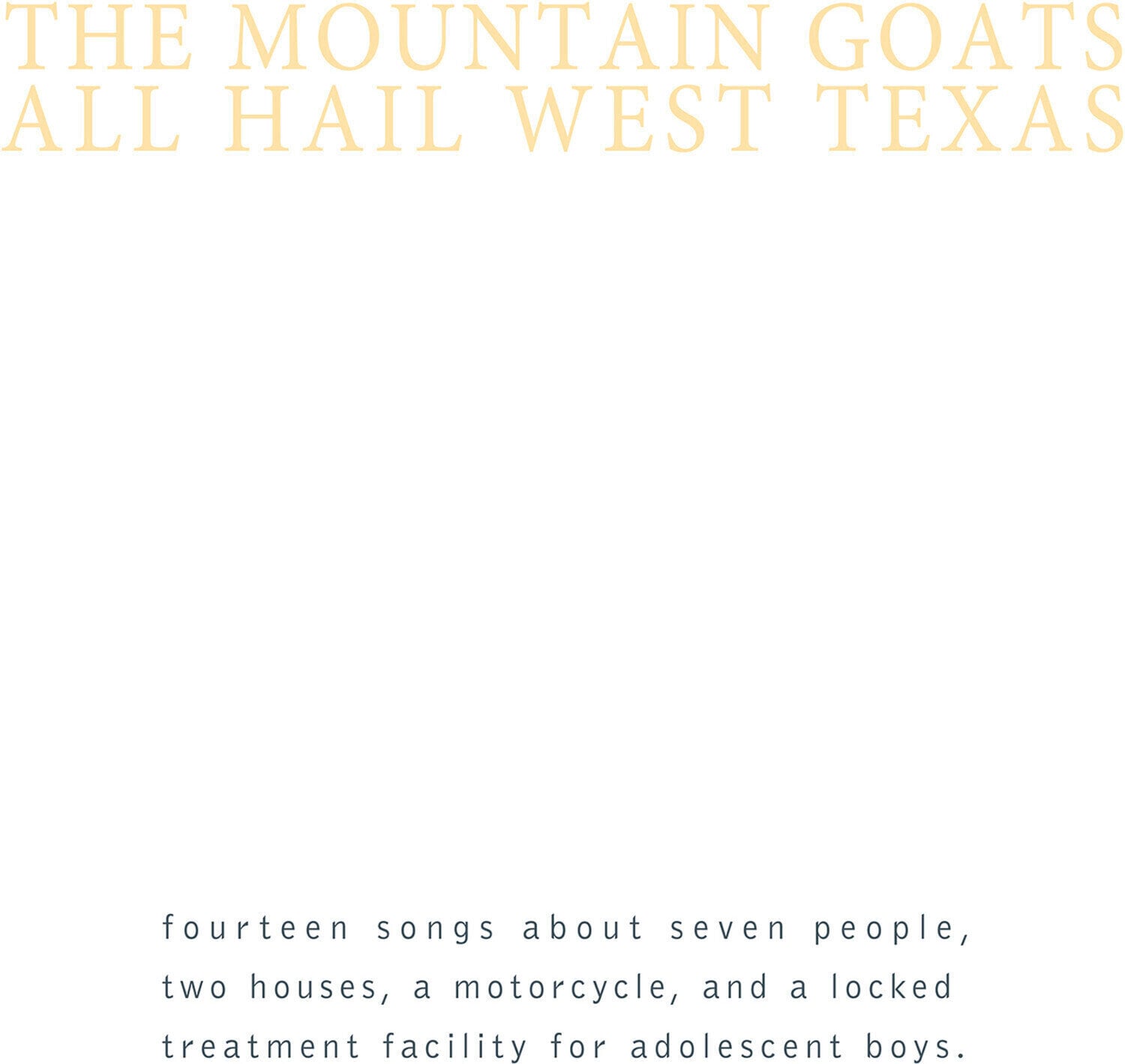 THE MOUNTAIN GOATS
ALL HAIL WEST TEXAS

fourteen songs about seven people, two houses, a motorcycle, and a locked treatment facility for adolescent boys.